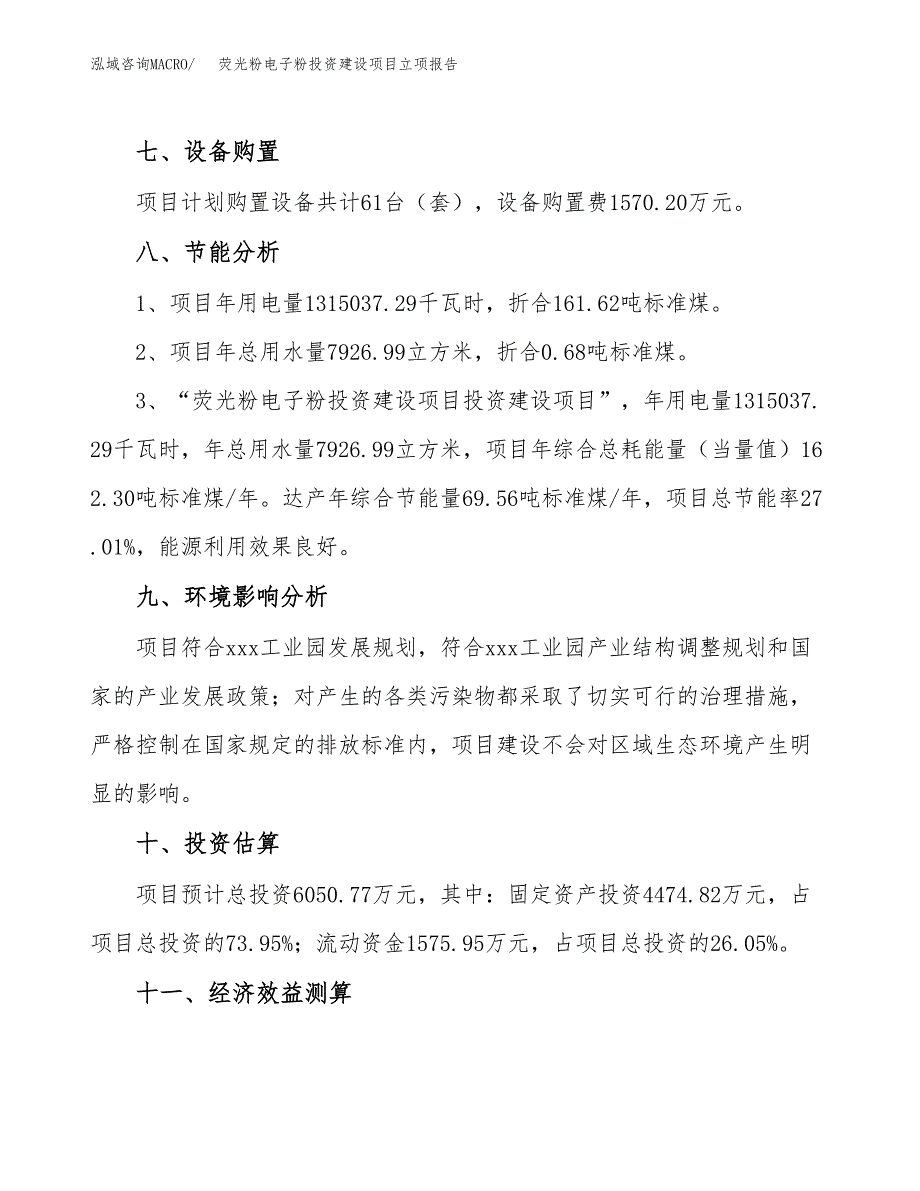 泓域咨询MACRO/　荧光粉电子粉投资建设项目立项报告

七、设备购置

项目计划购置设备共计61台（套），设备购置费1570.20万元。

八、节能分析

1、项目年用电量1315037.29千瓦时，折合161.62吨标准煤。

2、项目年总用水量7926.99立方米，折合0.68吨标准煤。

3、“荧光粉电子粉投资建设项目投资建设项目”，年用电量1315037.29千瓦时，年总用水量7926.99立方米，项目年综合总耗能量（当量值）162.30吨标准煤/年。达产年综合节能量69.56吨标准煤/年，项目总节能率27.01%，能源利用效果良好。

九、环境影响分析

项目符合xxx工业园发展规划，符合xxx工业园产业结构调整规划和国家的产业发展政策；对产生的各类污染物都采取了切实可行的治理措施，严格控制在国家规定的排放标准内，项目建设不会对区域生态环境产生明显的影响。

十、投资估算

项目预计总投资6050.77万元，其中：固定资产投资4474.82万元，占项目总投资的73.95%；流动资金1575.95万元，占项目总投资的26.05%。

十一、经济效益测算